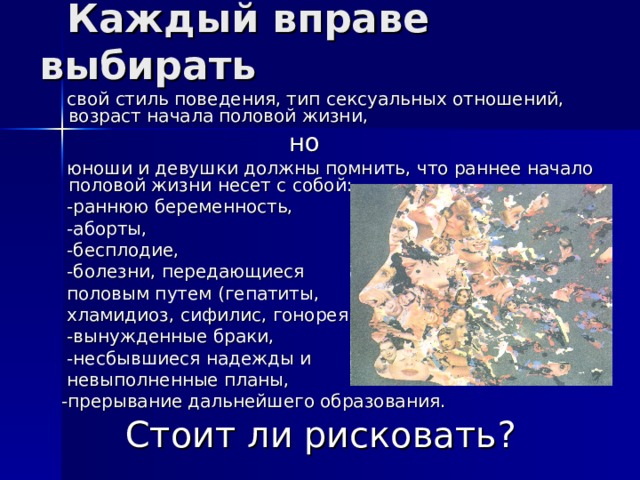 Каждый вправе выбирать

свой стиль поведения, тип сексуальных отношений, возраст начала половой жизни,

но

юноши и девушки должны помнить, что раннее начало половой жизни несет с собой:

-раннюю беременность,

-аборты,

-бесплодие,

-болезни, передающиеся половым путем (гепатиты, хламидиоз, сифилис, гонорея

-вынужденные браки,

-несбывшиеся надежды и невыполненные планы,

-прерывание дальнейшего образования.

Стоит ли рисковать?